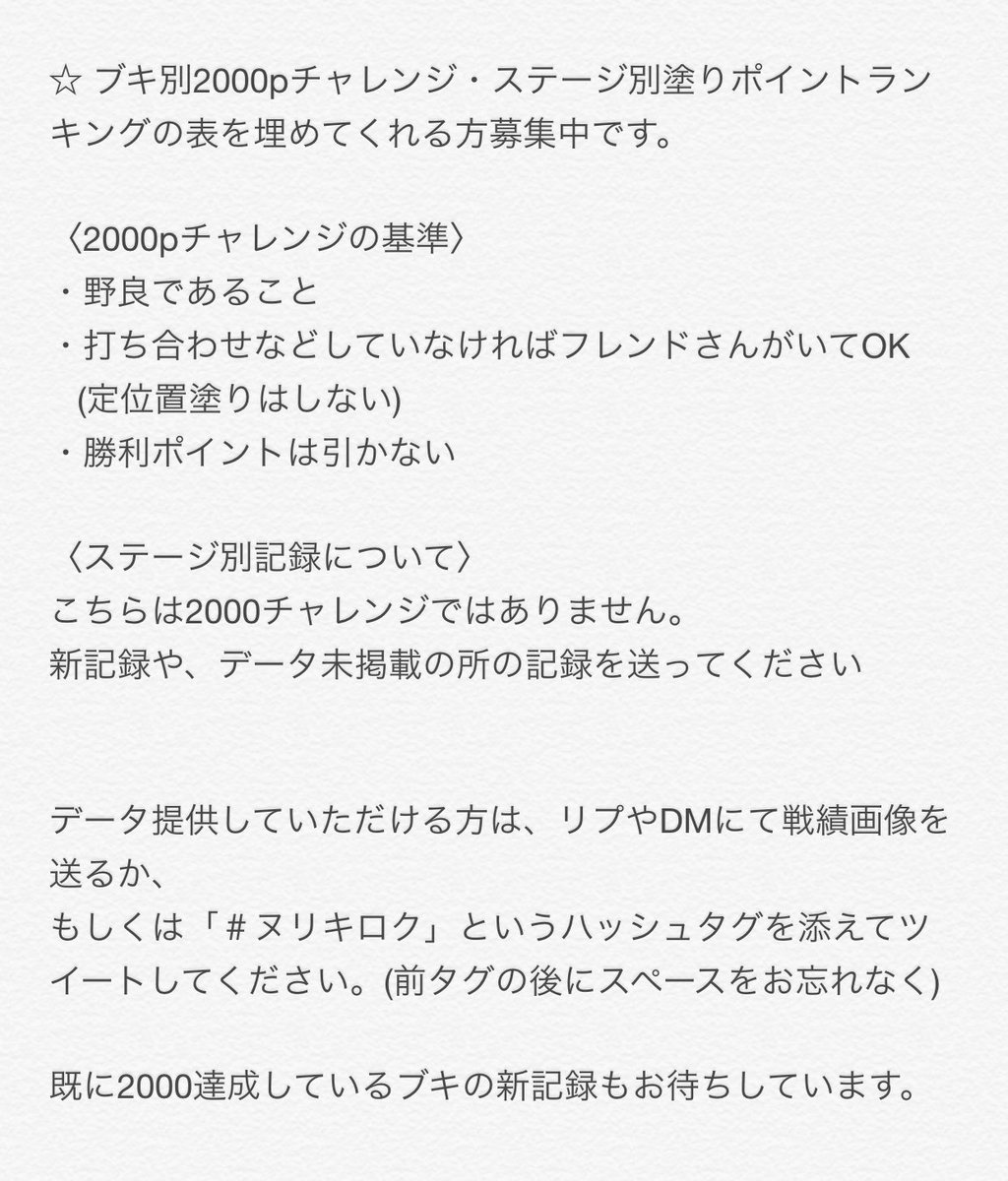 ☆ ブキ別2000pチャレンジ・ステージ別塗りポイントランキングの表を埋めてくれる方募集中です。

〈2000pチャレンジの基準〉
・野良であること
・打ち合わせなどしていなければフレンドさんがいてOK
(定位置塗りはしない)
・勝利ポイントは引かない

〈ステージ別記録について〉
こちらは2000チャレンジではありません。
新記録や、データ未掲載の所の記録を送ってください

データ提供していただける方は、リプやDMにて戦績画像を送るか、
もしくは「＃ヌリキロク」というハッシュタグを添えてツイートしてください。(前タグの後にスペースをお忘れなく)

既に2000達成しているブキの新記録もお待ちしています。